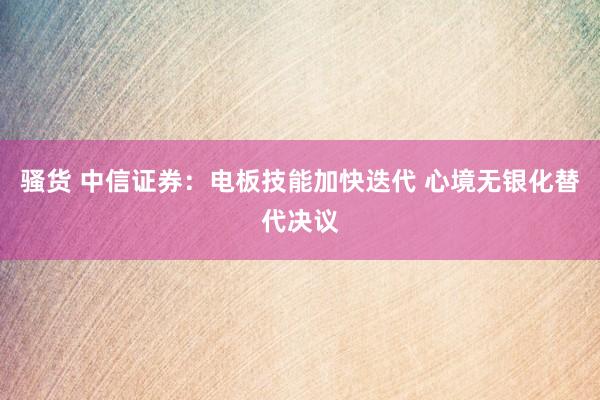 骚货 中信证券：电板技能加快迭代 心境无银化替代决议